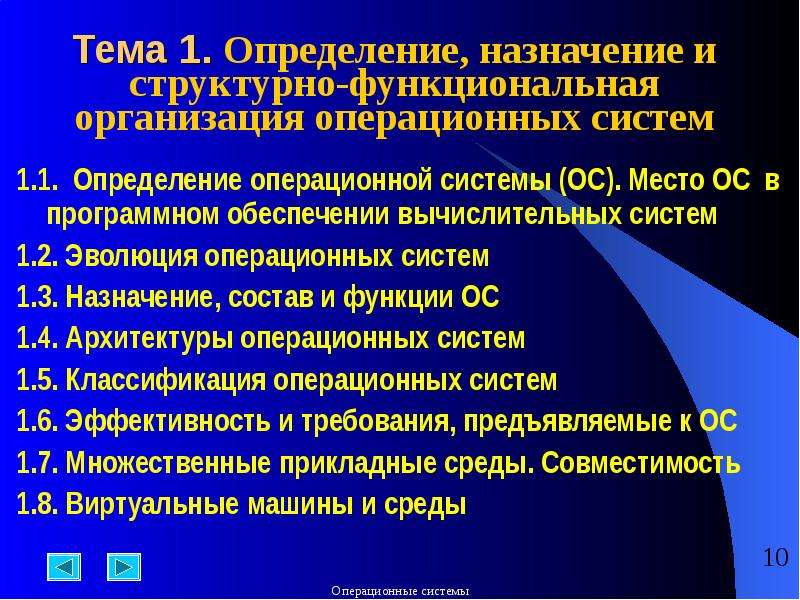 Тема 1. Определение, назначение и структурно-функциональная организация операционных систем

1.1. Определение операционной системы (ОС). Место ОС в программном обеспечении вычислительных систем

1.2. Эволюция операционных систем

1.3. Назначение, состав и функции ОС

1.4. Архитектуры операционных систем

1.5. Классификация операционных систем

1.6. Эффективность и требования, предъявляемые к ОС

1.7. Множественные прикладные среды. Совместимость

1.8. Виртуальные машины и среды

10

Операционные системы